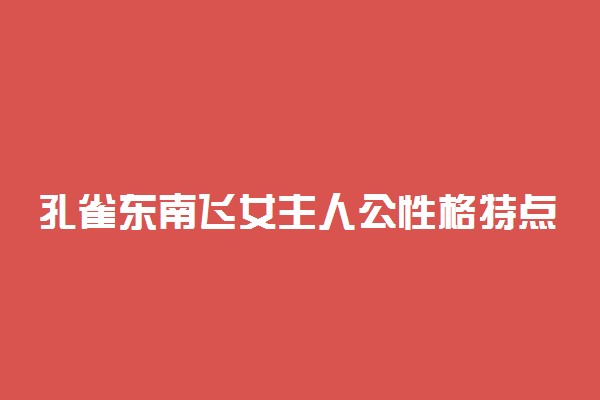 孔雀东南飞女主人公性格特点